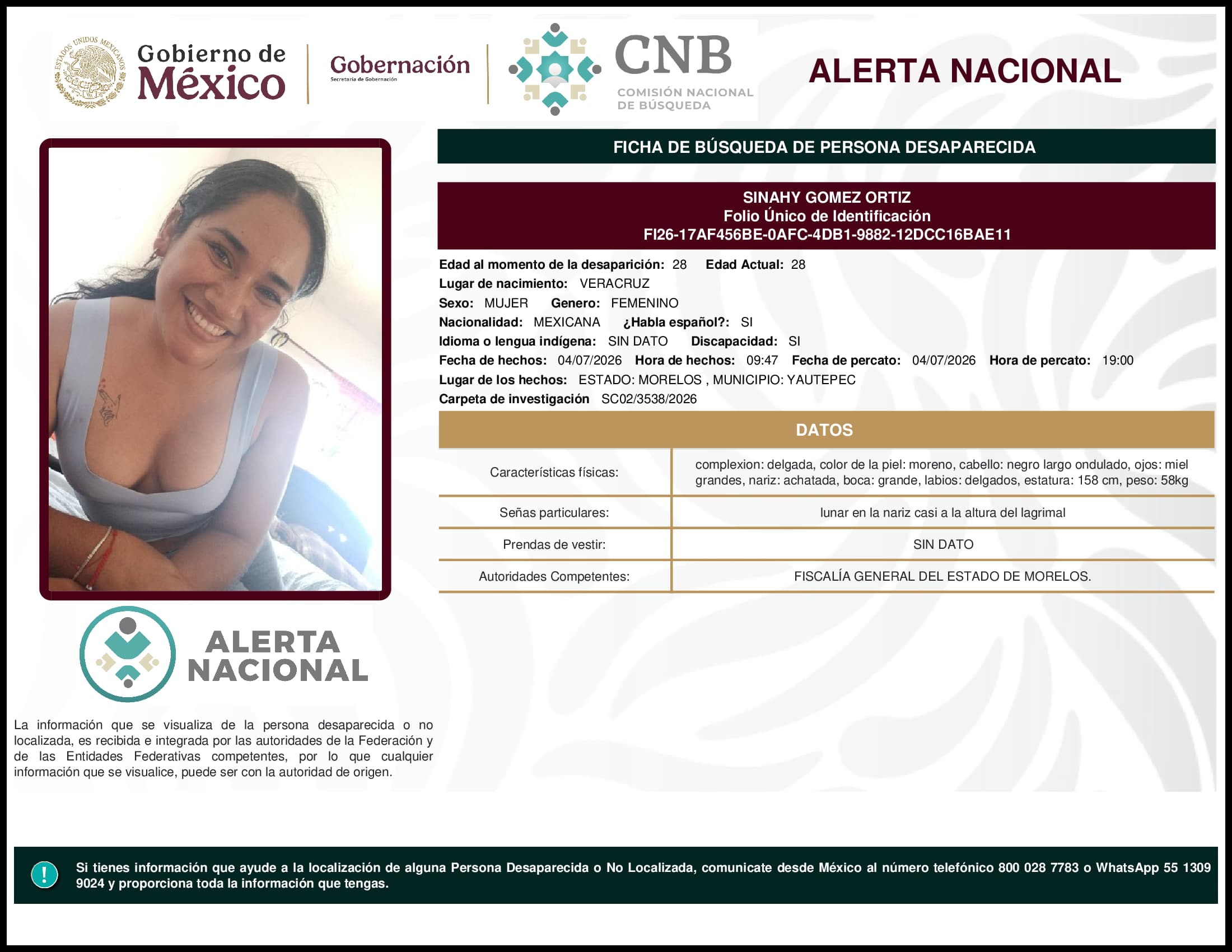 ESTADOS UNIDOS MEXICANOS

Gobierno de México

Gobernación
Secretaría de Gobernación

CNB
COMISIÓN NACIONAL DE BÚSQUEDA

ALERTA NACIONAL

FICHA DE BÚSQUEDA DE PERSONA DESAPARECIDA

SINAHY GOMEZ ORTIZ
Folio Único de Identificación
FI26-17AF456BE-0AFC-4DB1-9882-12DCC16BAE11

Edad al momento de la desaparición: 28 Edad Actual: 28
Lugar de nacimiento: VERACRUZ
Sexo: MUJER Genero: FEMENINO
Nacionalidad: MEXICANA ¿Habla español?: SI
Idioma o lengua indígena: SIN DATO Discapacidad: SI
Fecha de hechos: 04/07/2026 Hora de hechos: 09:47 Fecha de percato: 04/07/2026 Hora de percato: 19:00
Lugar de los hechos: ESTADO: MORELOS , MUNICIPIO: YAUTEPEC
Carpeta de investigación SC02/3538/2026

DATOS

| Características físicas: | complexion: delgada, color de la piel: moreno, cabello: negro largo ondulado, ojos: miel grandes, nariz: achatada, boca: grande, labios: delgados, estatura: 158 cm, peso: 58kg |
|---|---|
| Señas particulares: | lunar en la nariz casi a la altura del lagrimal |
| Prendas de vestir: | SIN DATO |
| Autoridades Competentes: | FISCALÍA GENERAL DEL ESTADO DE MORELOS. |

ALERTA NACIONAL

La información que se visualiza de la persona desaparecida o no localizada, es recibida e integrada por las autoridades de la Federación y de las Entidades Federativas competentes, por lo que cualquier información que se visualice, puede ser con la autoridad de origen.

!

Si tienes información que ayude a la localización de alguna Persona Desaparecida o No Localizada, comunicate desde México al número telefónico 800 028 7783 o WhatsApp 55 1309 9024 y proporciona toda la información que tengas.